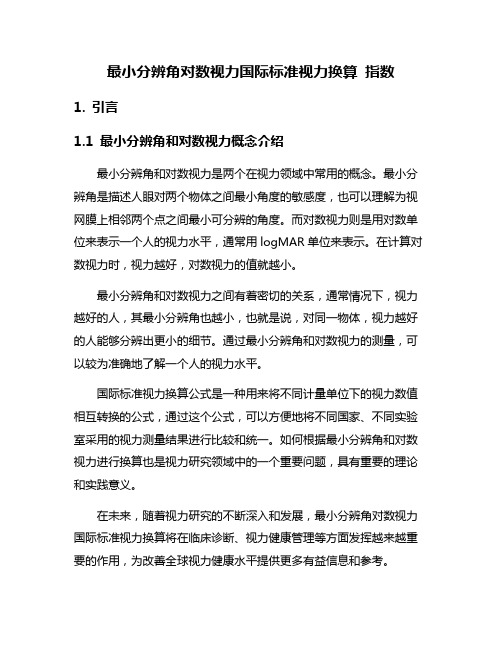 最小分辨角对数视力国际标准视力换算 指数

1. 引言

1.1 最小分辨角和对数视力概念介绍

最小分辨角和对数视力是两个在视力领域中常用的概念。最小分辨角是描述人眼对两个物体之间最小角度的敏感度，也可以理解为视网膜上相邻两个点之间最小可分辨的角度。而对数视力则是用对数单位来表示一个人的视力水平，通常用 logMAR 单位来表示。在计算对数视力时，视力越好，对数视力的值就越小。

最小分辨角和对数视力之间有着密切的关系，通常情况下，视力越好的人，其最小分辨角也越小，也就是说，对同一物体，视力越好的人能够分辨出更小的细节。通过最小分辨角和对数视力的测量，可以较为准确地了解一个人的视力水平。

国际标准视力换算公式是一种用来将不同计量单位下的视力数值相互转换的公式，通过这个公式，可以方便地将不同国家、不同实验室采用的视力测量结果进行比较和统一。如何根据最小分辨角和对数视力进行换算也是视力研究领域中的一个重要问题，具有重要的理论和实践意义。

在未来，随着视力研究的不断深入和发展，最小分辨角对数视力国际标准视力换算将在临床诊断、视力健康管理等方面发挥越来越重要的作用，为改善全球视力健康水平提供更多有益信息和参考。